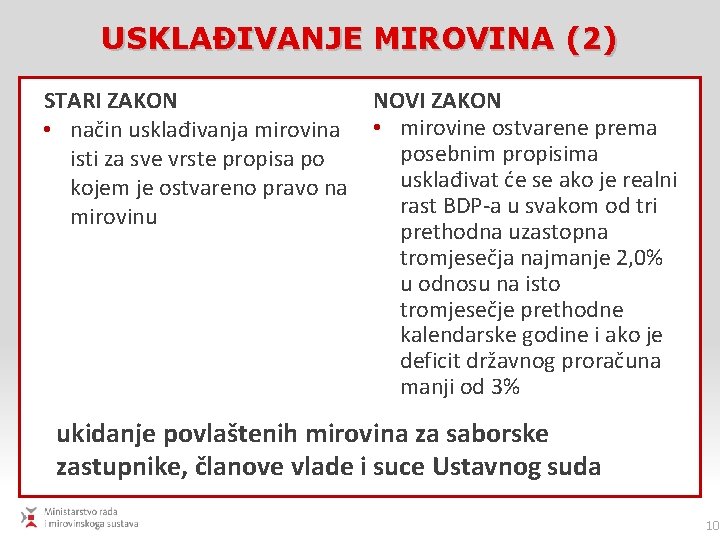 USKLAĐIVANJE MIROVINA (2)

STARI ZAKON
• način usklađivanja mirovina isti za sve vrste propisa po kojem je ostvareno pravo na mirovinu

NOVI ZAKON
• mirovine ostvarene prema posebnim propisima usklađivat će se ako je realni rast BDP-a u svakom od tri prethodna uzastopna tromjesečja najmanje 2,0% u odnosu na isto tromjesečje prethodne kalendarske godine i ako je deficit državnog proračuna manji od 3%

ukidanje povlaštenih mirovina za saborske zastupnike, članove vlade i suce Ustavnog suda

Ministarstvo rada i mirovinskoga sustava

10